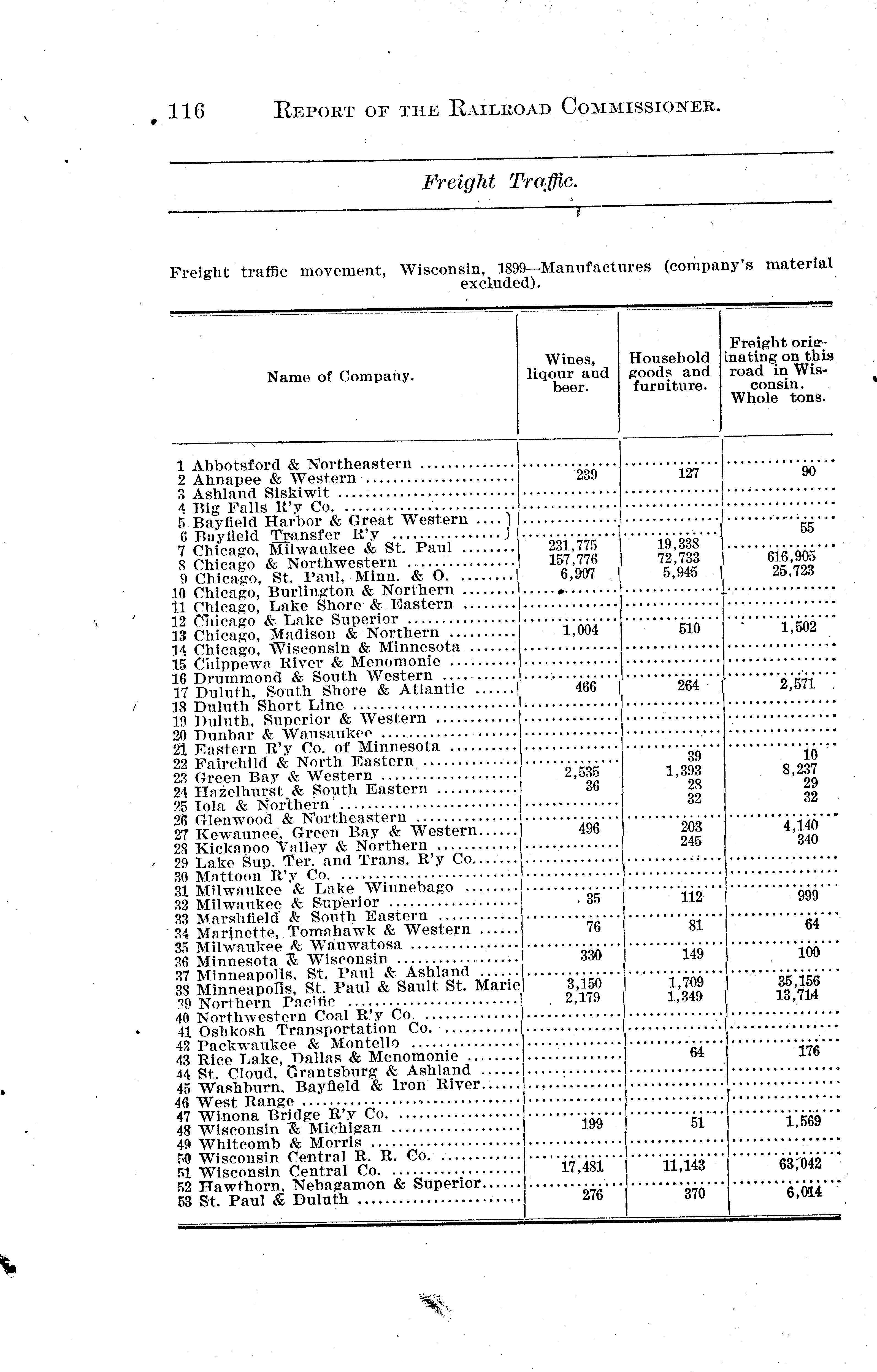 116 REPORT OF THE RAILROAD COMMISSIONER.

Freight Traffic.

Freight traffic movement, Wisconsin, 1899—Manufactures (company's material excluded).

| Name of Company. | Wines, liqour and beer. | Household goods and furniture. | Freight originating on this road in Wisconsin. Whole tons. |
|---|---|---|---|
| 1 Abbotsford & Northeastern | | | |
| 2 Ahnapee & Western | 239 | 127 | 90 |
| 3 Ashland Siskiwit | | | |
| 4 Big Falls R'y Co. | | | |
| 5 Bayfield Harbor & Great Western | | | |
| 6 Bayfield Transfer R'y | | | 55 |
| 7 Chicago, Milwaukee & St. Paul | 231,775 | 19,338 | |
| 8 Chicago & Northwestern | 157,776 | 72,733 | 616,905 |
| 9 Chicago, St. Paul, Minn. & O. | 6,907 | 5,945 | 25,723 |
| 10 Chicago, Burlington & Northern | | | |
| 11 Chicago, Lake Shore & Eastern | | | |
| 12 Chicago & Lake Superior | | | |
| 13 Chicago, Madison & Northern | 1,004 | 510 | 1,502 |
| 14 Chicago, Wisconsin & Minnesota | | | |
| 15 Chippewa River & Menomonie | | | |
| 16 Drummond & South Western | | | |
| 17 Duluth, South Shore & Atlantic | 466 | 264 | 2,571 |
| 18 Duluth Short Line | | | |
| 19 Duluth, Superior & Western | | | |
| 20 Dunbar & Wausaukee | | | |
| 21 Eastern R'y Co. of Minnesota | | | |
| 22 Fairchild & North Eastern | | 39 | 10 |
| 23 Green Bay & Western | 2,535 | 1,393 | 8,237 |
| 24 Hazelhurst & South Eastern | 36 | 28 | 29 |
| 25 Iola & Northern | | 32 | 32 |
| 26 Glenwood & Northeastern | | | |
| 27 Kewaunee, Green Bay & Western | 496 | 203 | 4,140 |
| 28 Kickapoo Valley & Northern | | 245 | 340 |
| 29 Lake Sup. Ter. and Trans. R'y Co. | | | |
| 30 Mattoon R'y Co. | | | |
| 31 Milwaukee & Lake Winnebago | | | |
| 32 Milwaukee & Superior | 35 | 112 | 999 |
| 33 Marshfield & South Eastern | | | |
| 34 Marinette, Tomahawk & Western | 76 | 81 | 64 |
| 35 Milwaukee & Wauwatosa | | | |
| 36 Minnesota & Wisconsin | 330 | 149 | 100 |
| 37 Minneapolis, St. Paul & Ashland | | | |
| 38 Minneapolis, St. Paul & Sault St. Marie | 3,150 | 1,709 | 35,156 |
| 39 Northern Pacific | 2,179 | 1,349 | 13,714 |
| 40 Northwestern Coal R'y Co. | | | |
| 41 Oshkosh Transportation Co. | | | |
| 42 Packwaukee & Montello | | | |
| 43 Rice Lake, Dallas & Menomonie | | 64 | 176 |
| 44 St. Cloud, Grantsburg & Ashland | | | |
| 45 Washburn, Bayfield & Iron River | | | |
| 46 West Range | | | |
| 47 Winona Bridge R'y Co. | | | |
| 48 Wisconsin & Michigan | 199 | 51 | 1,569 |
| 49 Whitcomb & Morris | | | |
| 50 Wisconsin Central R. R. Co. | | | |
| 51 Wisconsin Central Co. | 17,481 | 11,143 | 63,042 |
| 52 Hawthorn, Nebagamon & Superior | | | |
| 53 St. Paul & Duluth | 276 | 370 | 6,014 |